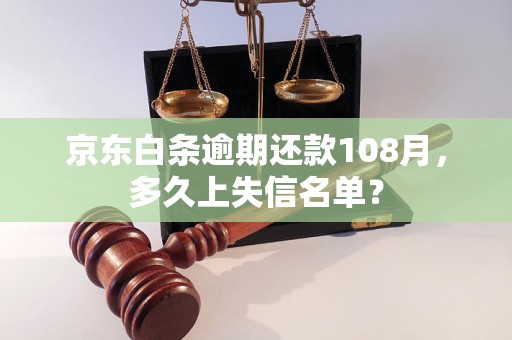 京东白条逾期还款108月，多久上失信名单？